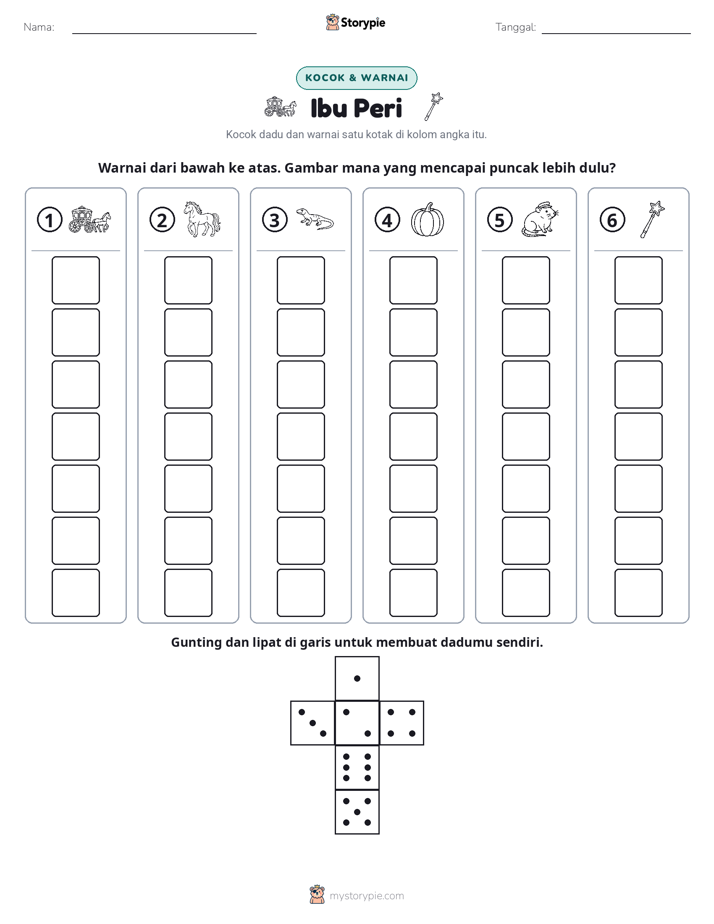 Nama: ____ Storypie Tanggal: ____

KOCOK & WARNAI

Ibu Peri

Kocok dadu dan warnai satu kotak di kolom angka itu.

Warnai dari bawah ke atas. Gambar mana yang mencapai puncak lebih dulu?

1 2 3 4 5 6

Gunting dan lipat di garis untuk membuat dadumu sendiri.

mystorypie.com